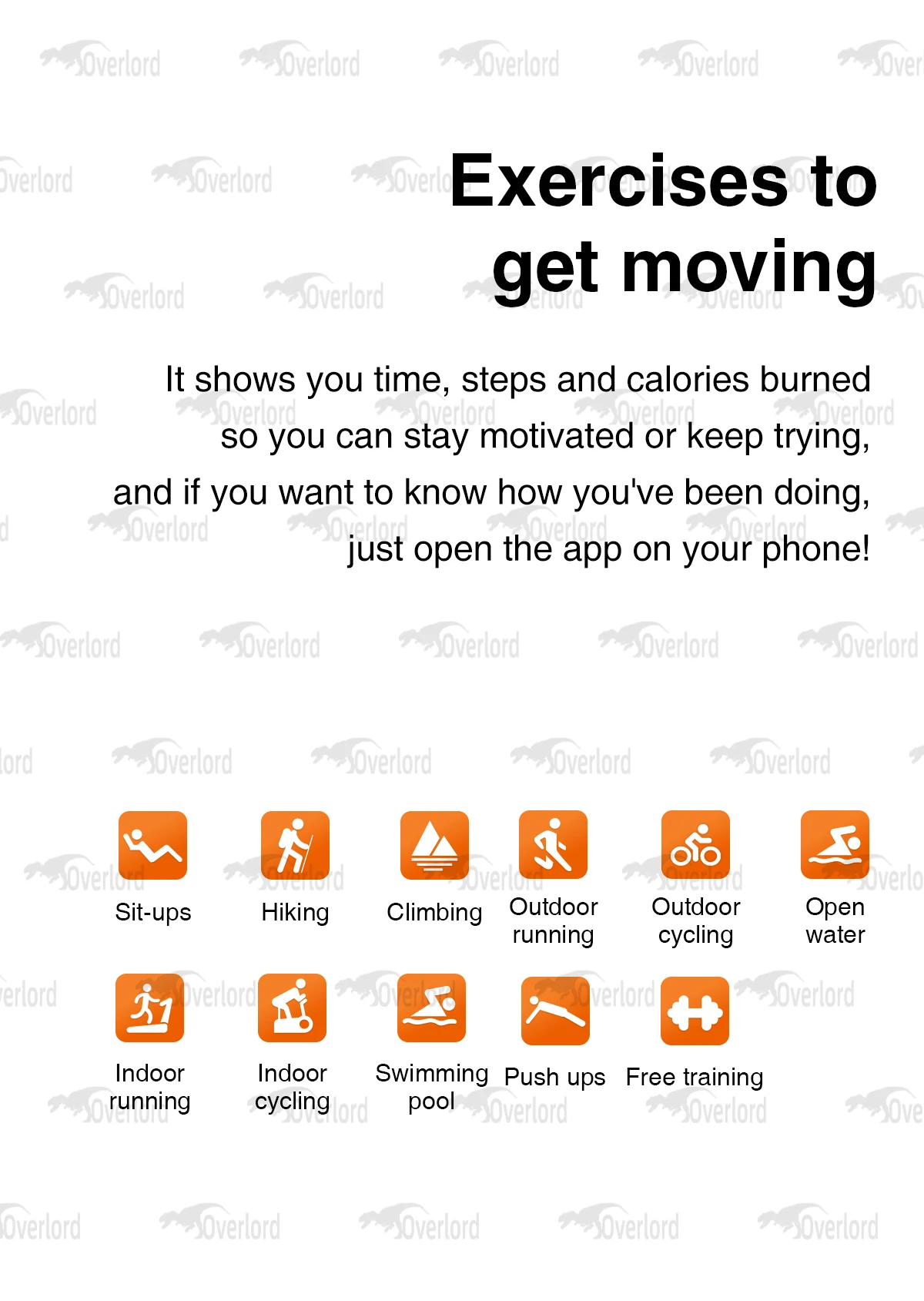 Exercises to get moving

It shows you time, steps and calories burned so you can stay motivated or keep trying, and if you want to know how you've been doing, just open the app on your phone!

Sit-ups
Hiking
Climbing
Outdoor running
Outdoor cycling
Open water

Indoor running
Indoor cycling
Swimming pool
Push ups
Free training

Overlord